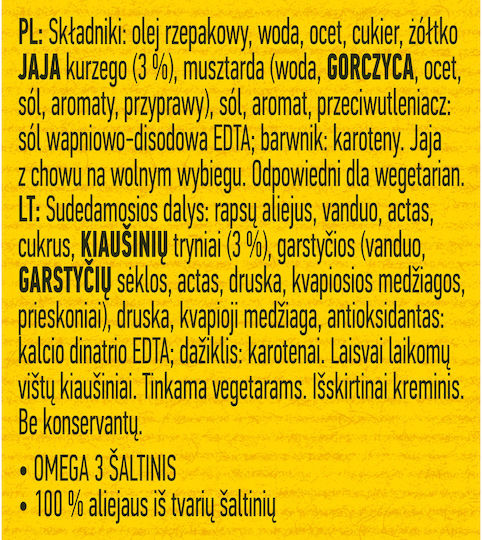 PL: Składniki: olej rzepakowy, woda, ocet, cukier, żółtko JAJA kurzego (3 %), musztarda (woda, GORCZYCA, ocet, sól, aromaty, przyprawy), sól, aromat, przeciwutleniacz: sól wapniowo-disodowa EDTA; barwnik: karoteny. Jaja z chowu na wolnym wybiegu. Odpowiedni dla wegetarian.
LT: Sudedamosios dalys: rapsų aliejus, vanduo, actas, cukrus, KIAUŠINIŲ tryniai (3 %), garstyčios (vanduo, GARSTYČIŲ sėklos, actas, druska, kvapiosios medžiagos, prieskoniai), druska, kvapioji medžiaga, antioksidantas: kalcio dinatrio EDTA; dažiklis: karotenai. Laisvai laikomų vištų kiaušiniai. Tinkama vegetarams. Išskirtinai kreminis. Be konservantų.

• OMEGA 3 ŠALTINIS
• 100 % aliejaus iš tvarių šaltinių